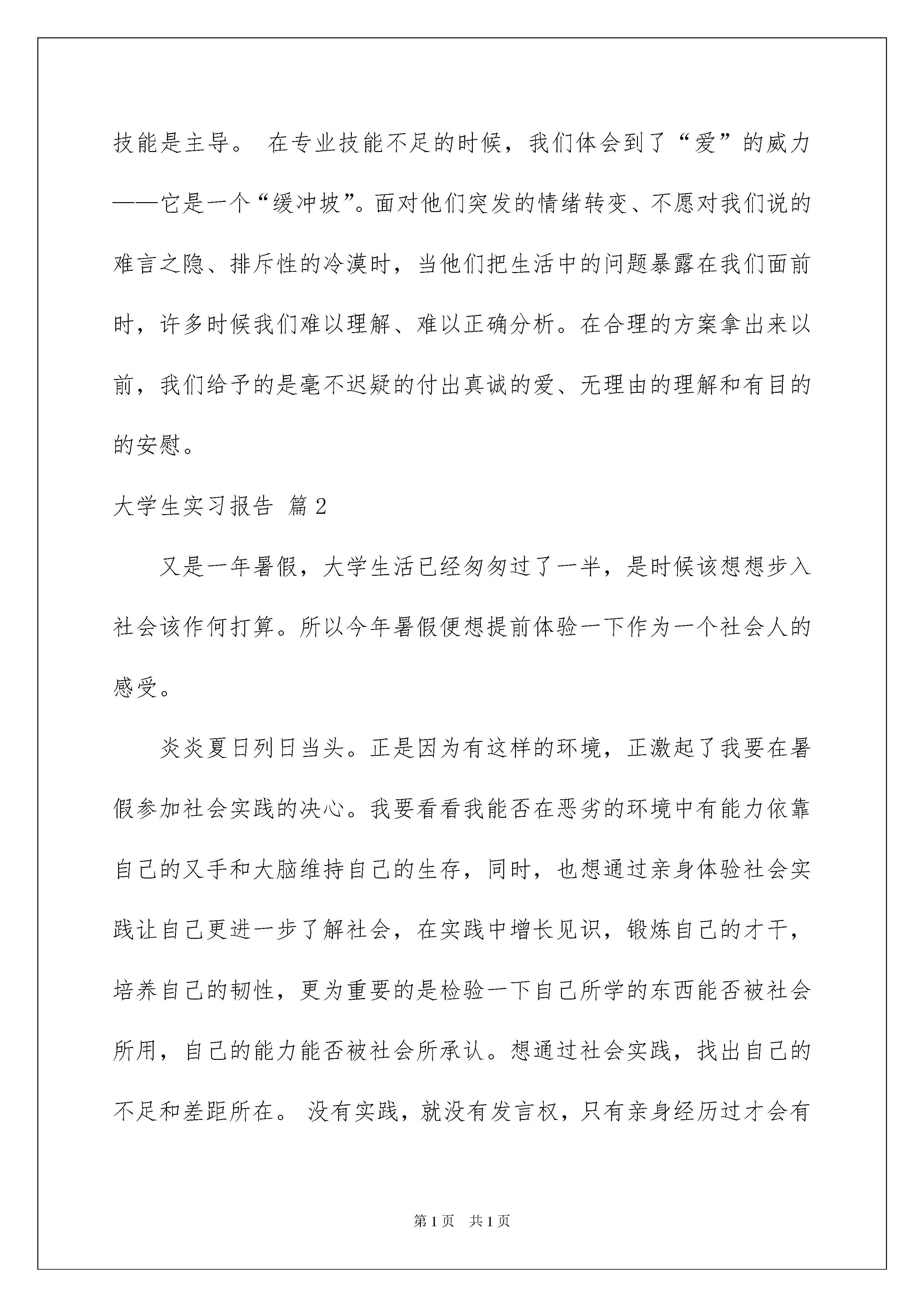 技能是主导。 在专业技能不足的时候，我们体会到了“爱”的威力——它是一个“缓冲坡”。面对他们突发的情绪转变、不愿对我们说的难言之隐、排斥性的冷漠时，当他们把生活中的问题暴露在我们面前时，许多时候我们难以理解、难以正确分析。在合理的方案拿出来以前，我们给予的是毫不迟疑的付出真诚的爱、无理由的理解和有目的的安慰。

大学生实习报告 篇2

又是一年暑假，大学生活已经匆匆过了一半，是时候该想想步入社会该作何打算。所以今年暑假便想提前体验一下作为一个社会人的感受。

炎炎夏日列日当头。正是因为有这样的环境，正激起了我要在暑假参加社会实践的决心。我要看看我能否在恶劣的环境中有能力依靠自己的又手和大脑维持自己的生存，同时，也想通过亲身体验社会实践让自己更进一步了解社会，在实践中增长见识，锻炼自己的才干，培养自己的韧性，更为重要的是检验一下自己所学的东西能否被社会所用，自己的能力能否被社会所承认。想通过社会实践，找出自己的不足和差距所在。 没有实践，就没有发言权，只有亲身经历过才会有

第1页 共1页